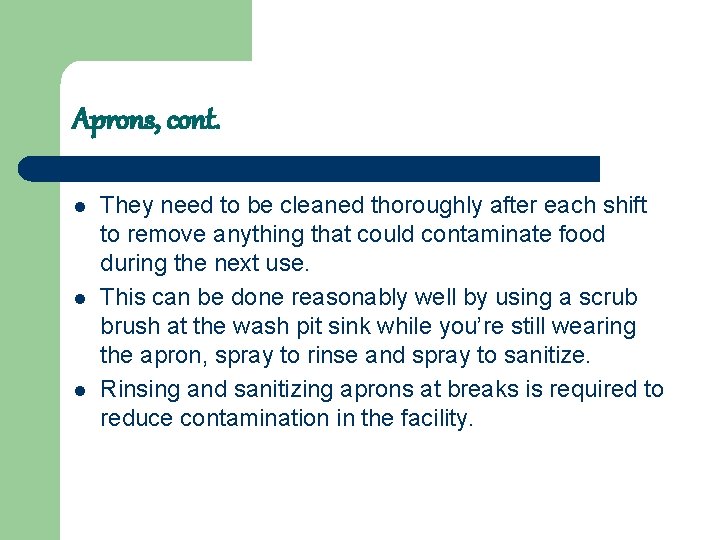 Aprons, cont.

- They need to be cleaned thoroughly after each shift to remove anything that could contaminate food during the next use.
- This can be done reasonably well by using a scrub brush at the wash pit sink while you're still wearing the apron, spray to rinse and spray to sanitize.
- Rinsing and sanitizing aprons at breaks is required to reduce contamination in the facility.